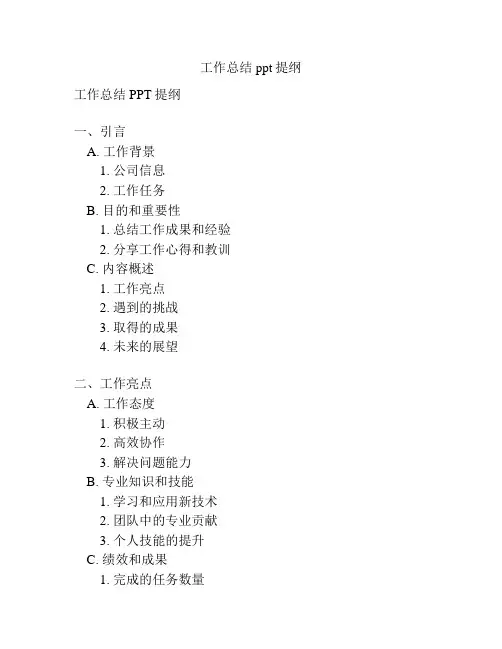 工作总结 ppt 提纲

工作总结 PPT 提纲

一、引言
A. 工作背景
1. 公司信息
2. 工作任务
B. 目的和重要性
1. 总结工作成果和经验
2. 分享工作心得和教训
C. 内容概述
1. 工作亮点
2. 遇到的挑战
3. 取得的成果
4. 未来的展望

二、工作亮点
A. 工作态度
1. 积极主动
2. 高效协作
3. 解决问题能力
B. 专业知识和技能
1. 学习和应用新技术
2. 团队中的专业贡献
3. 个人技能的提升
C. 绩效和成果
1. 完成的任务数量